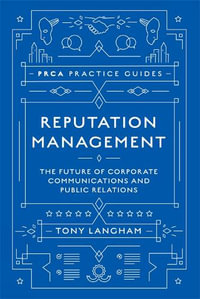 PRCA PRACTICE GUIDES

REPUTATION MANAGEMENT

THE FUTURE OF CORPORATE COMMUNICATIONS AND PUBLIC RELATIONS

TONY LANGHAM